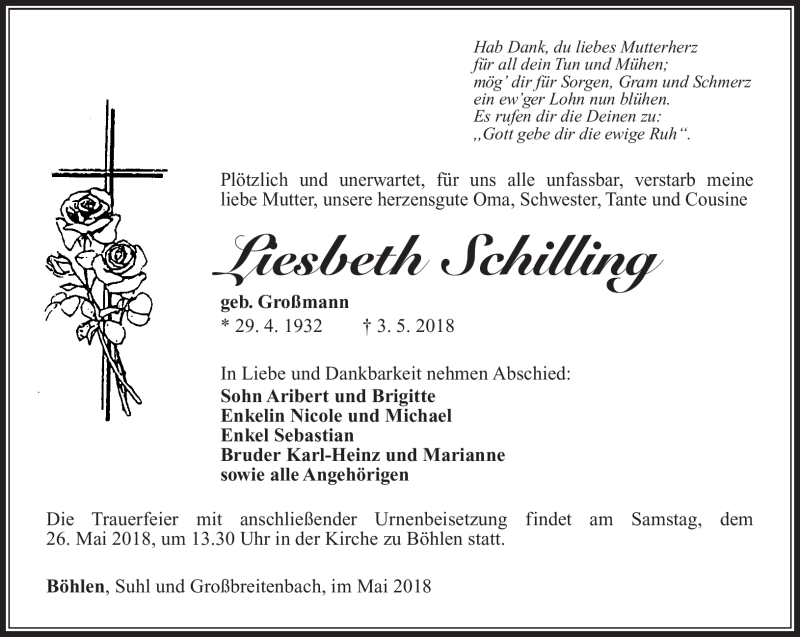 Hab Dank, du liebes Mutterherz
für all dein Tun und Mühen;
mög' dir für Sorgen, Gram und Schmerz
ein ew'ger Lohn nun blühen.
Es rufen dir die Deinen zu:
„Gott gebe dir die ewige Ruh".

Plötzlich und unerwartet, für uns alle unfassbar, verstarb meine liebe Mutter, unsere herzensgute Oma, Schwester, Tante und Cousine

Liesbeth Schilling

geb. Großmann
* 29. 4. 1932 † 3. 5. 2018

In Liebe und Dankbarkeit nehmen Abschied:
Sohn Aribert und Brigitte
Enkelin Nicole und Michael
Enkel Sebastian
Bruder Karl-Heinz und Marianne
sowie alle Angehörigen

Die Trauerfeier mit anschließender Urnenbeisetzung findet am Samstag, dem 26. Mai 2018, um 13.30 Uhr in der Kirche zu Böhlen statt.

Böhlen, Suhl und Großbreitenbach, im Mai 2018